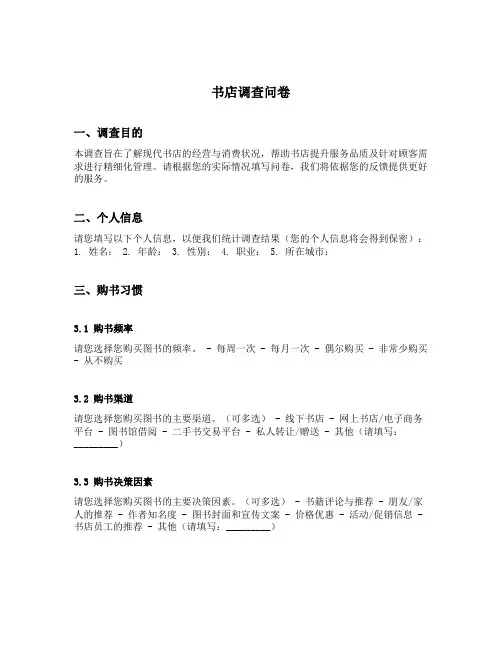 书店调查问卷

一、调查目的

本调查旨在了解现代书店的经营与消费状况，帮助书店提升服务品质及针对顾客需求进行精细化管理。请根据您的实际情况填写问卷，我们将依据您的反馈提供更好的服务。

二、个人信息

请您填写以下个人信息，以便我们统计调查结果（您的个人信息将会得到保密）：
1. 姓名： 2. 年龄： 3. 性别： 4. 职业： 5. 所在城市：

三、购书习惯

3.1 购书频率

请您选择您购买图书的频率。 - 每周一次 - 每月一次 - 偶尔购买 - 非常少购买 - 从不购买

3.2 购书渠道

请您选择您购买图书的主要渠道。（可多选） - 线下书店 - 网上书店/电子商务平台 - 图书馆借阅 - 二手书交易平台 - 私人转让/赠送 - 其他（请填写：________）

3.3 购书决策因素

请您选择您购买图书的主要决策因素。（可多选） - 书籍评论与推荐 - 朋友/家人的推荐 - 作者知名度 - 图书封面和宣传文案 - 价格优惠 - 活动/促销信息 - 书店员工的推荐 - 其他（请填写：________）